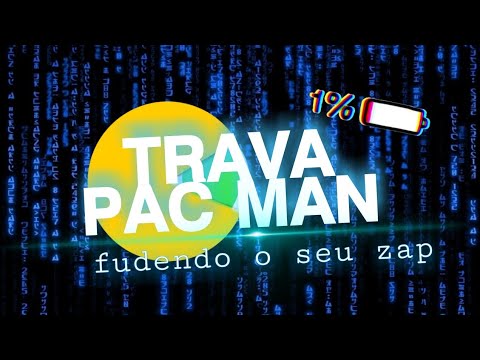 1%

TRAVA PAC MAN

fudendo o seu zap